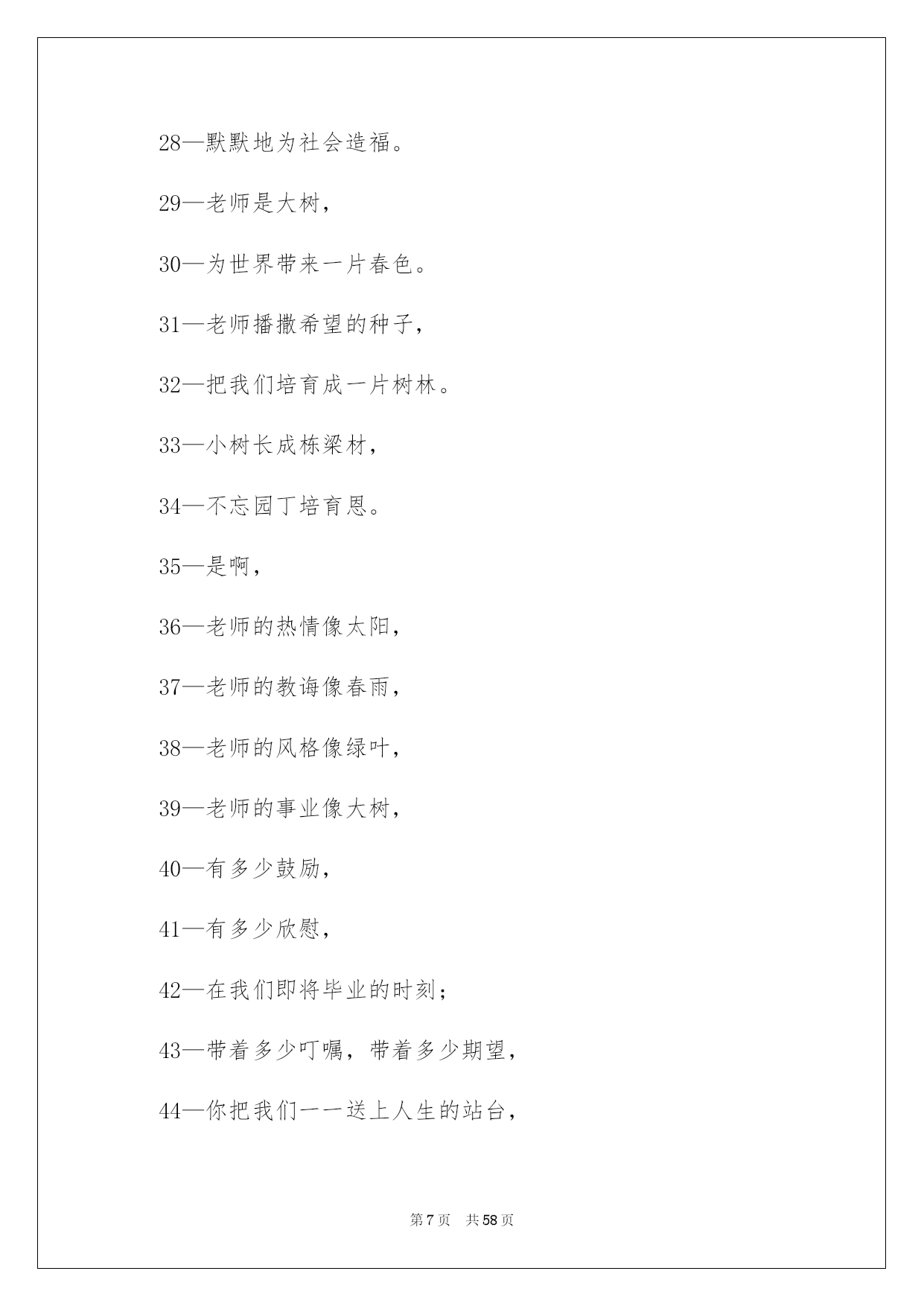 28—默默地为社会造福。

29—老师是大树，

30—为世界带来一片春色。

31—老师播撒希望的种子，

32—把我们培育成一片树林。

33—小树长成栋梁材，

34—不忘园丁培育恩。

35—是啊，

36—老师的热情像太阳，

37—老师的教诲像春雨，

38—老师的风格像绿叶，

39—老师的事业像大树，

40—有多少鼓励，

41—有多少欣慰，

42—在我们即将毕业的时刻；

43—带着多少叮嘱，带着多少期望，

44—你把我们一一送上人生的站台，

第 7 页　共 58 页